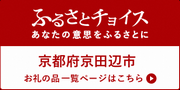 ふるさとチョイス
あなたの意思をふるさとに

京都府京田辺市
お礼の品一覧ページはこちら